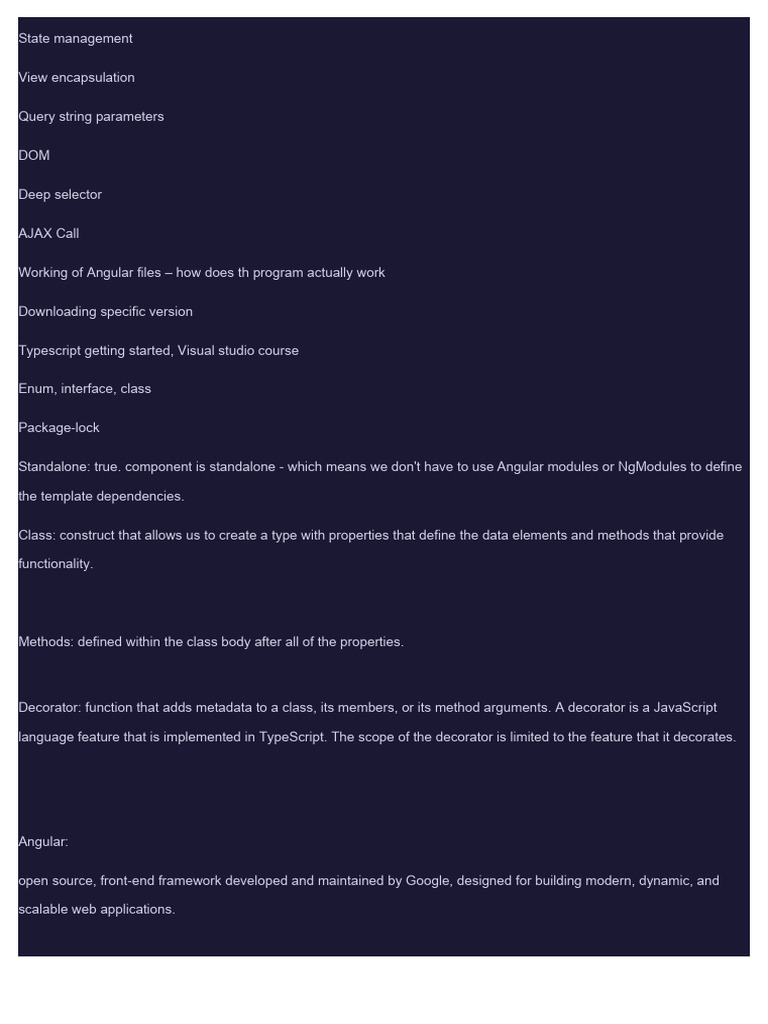 State management

View encapsulation

Query string parameters

DOM

Deep selector

AJAX Call

Working of Angular files – how does th program actually work

Downloading specific version

Typescript getting started, Visual studio course

Enum, interface, class

Package-lock

Standalone: true. component is standalone - which means we don't have to use Angular modules or NgModules to define the template dependencies.

Class: construct that allows us to create a type with properties that define the data elements and methods that provide functionality.

Methods: defined within the class body after all of the properties.

Decorator: function that adds metadata to a class, its members, or its method arguments. A decorator is a JavaScript language feature that is implemented in TypeScript. The scope of the decorator is limited to the feature that it decorates.

Angular:

open source, front-end framework developed and maintained by Google, designed for building modern, dynamic, and scalable web applications.